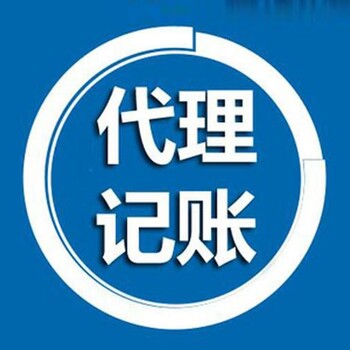 代理
记账